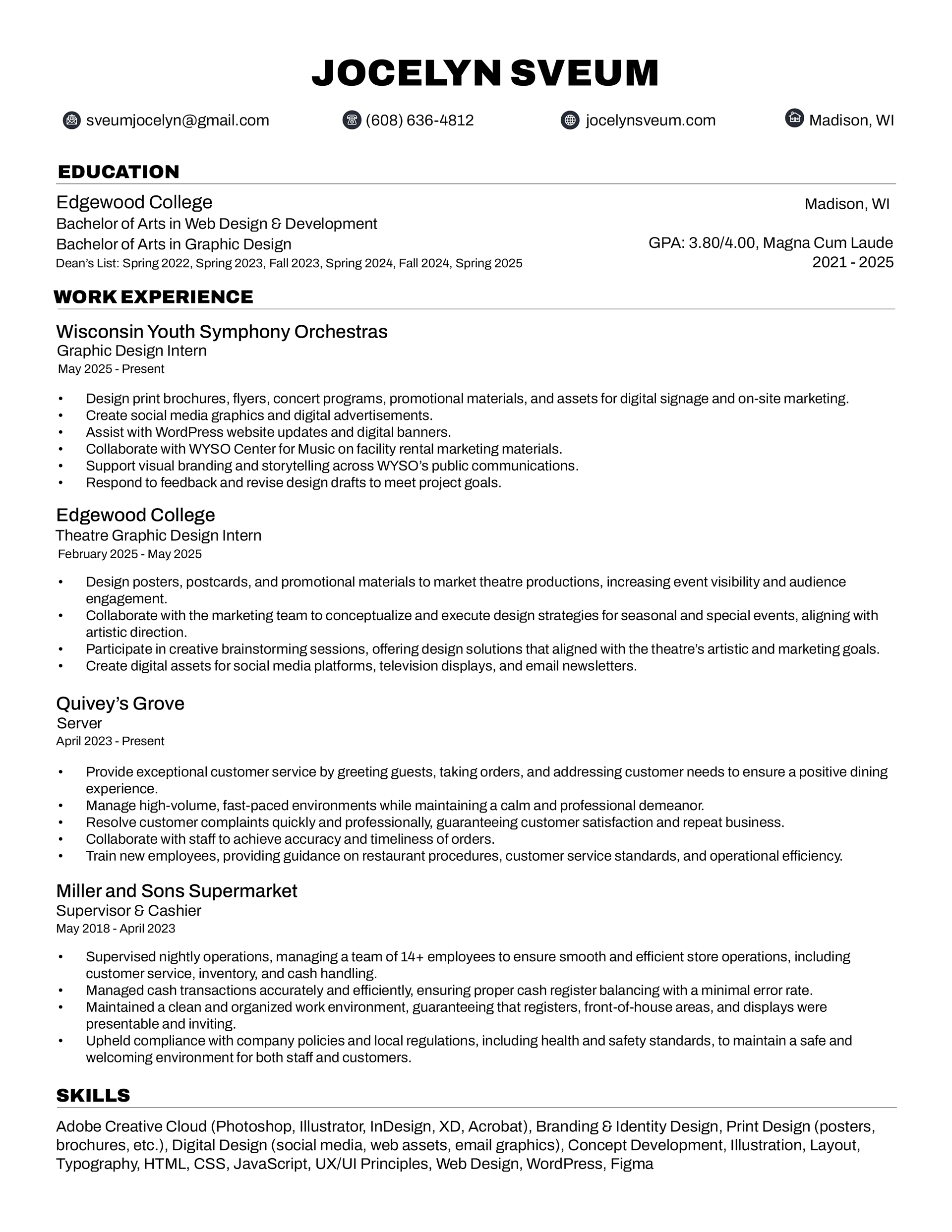 JOCELYN SVEUM

sveumjocelyn@gmail.com (608) 636-4812 jocelynsveum.com Madison, WI

EDUCATION

Edgewood College
Madison, WI
Bachelor of Arts in Web Design & Development
Bachelor of Arts in Graphic Design
GPA: 3.80/4.00, Magna Cum Laude
Dean's List: Spring 2022, Spring 2023, Fall 2023, Spring 2024, Fall 2024, Spring 2025
2021 - 2025

WORK EXPERIENCE

Wisconsin Youth Symphony Orchestras
Graphic Design Intern
May 2025 - Present

• Design print brochures, flyers, concert programs, promotional materials, and assets for digital signage and on-site marketing.
• Create social media graphics and digital advertisements.
• Assist with WordPress website updates and digital banners.
• Collaborate with WYSO Center for Music on facility rental marketing materials.
• Support visual branding and storytelling across WYSO's public communications.
• Respond to feedback and revise design drafts to meet project goals.

Edgewood College
Theatre Graphic Design Intern
February 2025 - May 2025

• Design posters, postcards, and promotional materials to market theatre productions, increasing event visibility and audience engagement.
• Collaborate with the marketing team to conceptualize and execute design strategies for seasonal and special events, aligning with artistic direction.
• Participate in creative brainstorming sessions, offering design solutions that aligned with the theatre's artistic and marketing goals.
• Create digital assets for social media platforms, television displays, and email newsletters.

Quivey's Grove
Server
April 2023 - Present

• Provide exceptional customer service by greeting guests, taking orders, and addressing customer needs to ensure a positive dining experience.
• Manage high-volume, fast-paced environments while maintaining a calm and professional demeanor.
• Resolve customer complaints quickly and professionally, guaranteeing customer satisfaction and repeat business.
• Collaborate with staff to achieve accuracy and timeliness of orders.
• Train new employees, providing guidance on restaurant procedures, customer service standards, and operational efficiency.

Miller and Sons Supermarket
Supervisor & Cashier
May 2018 - April 2023

• Supervised nightly operations, managing a team of 14+ employees to ensure smooth and efficient store operations, including customer service, inventory, and cash handling.
• Managed cash transactions accurately and efficiently, ensuring proper cash register balancing with a minimal error rate.
• Maintained a clean and organized work environment, guaranteeing that registers, front-of-house areas, and displays were presentable and inviting.
• Upheld compliance with company policies and local regulations, including health and safety standards, to maintain a safe and welcoming environment for both staff and customers.

SKILLS

Adobe Creative Cloud (Photoshop, Illustrator, InDesign, XD, Acrobat), Branding & Identity Design, Print Design (posters, brochures, etc.), Digital Design (social media, web assets, email graphics), Concept Development, Illustration, Layout, Typography, HTML, CSS, JavaScript, UX/UI Principles, Web Design, WordPress, Figma